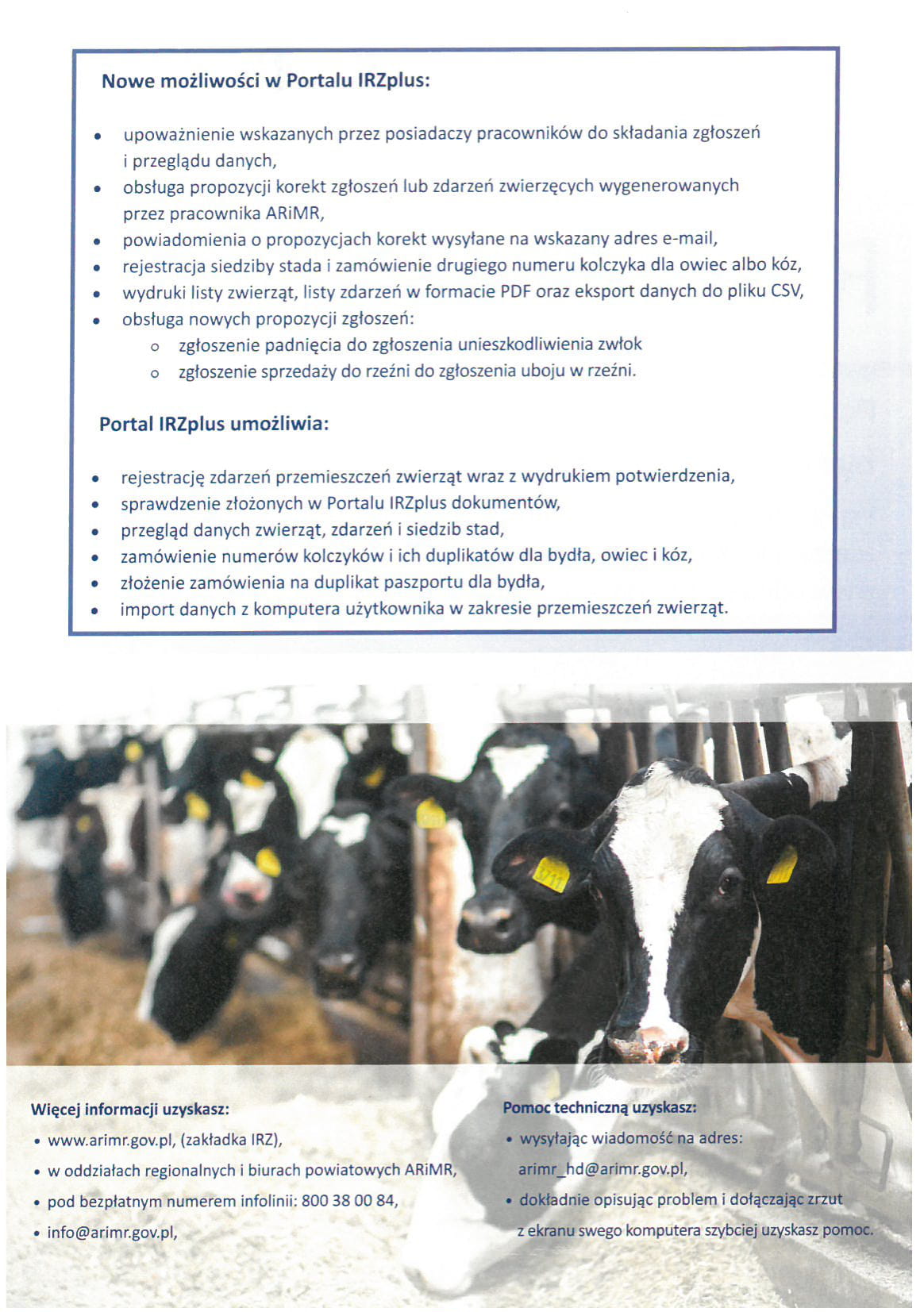 Nowe możliwości w Portalu IRZplus:

• upoważnienie wskazanych przez posiadaczy pracowników do składania zgłoszeń i przeglądu danych,
• obsługa propozycji korekt zgłoszeń lub zdarzeń zwierzęcych wygenerowanych przez pracownika ARiMR,
• powiadomienia o propozycjach korekt wysyłane na wskazany adres e-mail,
• rejestracja siedziby stada i zamówienie drugiego numeru kolczyka dla owiec albo kóz,
• wydruki listy zwierząt, listy zdarzeń w formacie PDF oraz eksport danych do pliku CSV,
• obsługa nowych propozycji zgłoszeń:
o zgłoszenie padnięcia do zgłoszenia unieszkodliwienia zwłok
o zgłoszenie sprzedaży do rzeźni do zgłoszenia uboju w rzeźni.

Portal IRZplus umożliwia:

• rejestrację zdarzeń przemieszczeń zwierząt wraz z wydrukiem potwierdzenia,
• sprawdzenie złożonych w Portalu IRZplus dokumentów,
• przegląd danych zwierząt, zdarzeń i siedzib stad,
• zamówienie numerów kolczyków i ich duplikatów dla bydła, owiec i kóz,
• złożenie zamówienia na duplikat paszportu dla bydła,
• import danych z komputera użytkownika w zakresie przemieszczeń zwierząt.

Więcej informacji uzyskasz:
• www.arimr.gov.pl, (zakładka IRZ),
• w oddziałach regionalnych i biurach powiatowych ARiMR,
• pod bezpłatnym numerem infolinii: 800 38 00 84,
• info@arimr.gov.pl,

Pomoc techniczną uzyskasz:
• wysyłając wiadomość na adres: arimr_hd@arimr.gov.pl,
• dokładnie opisując problem i dołączając zrzut z ekranu swego komputera szybciej uzyskasz pomoc.